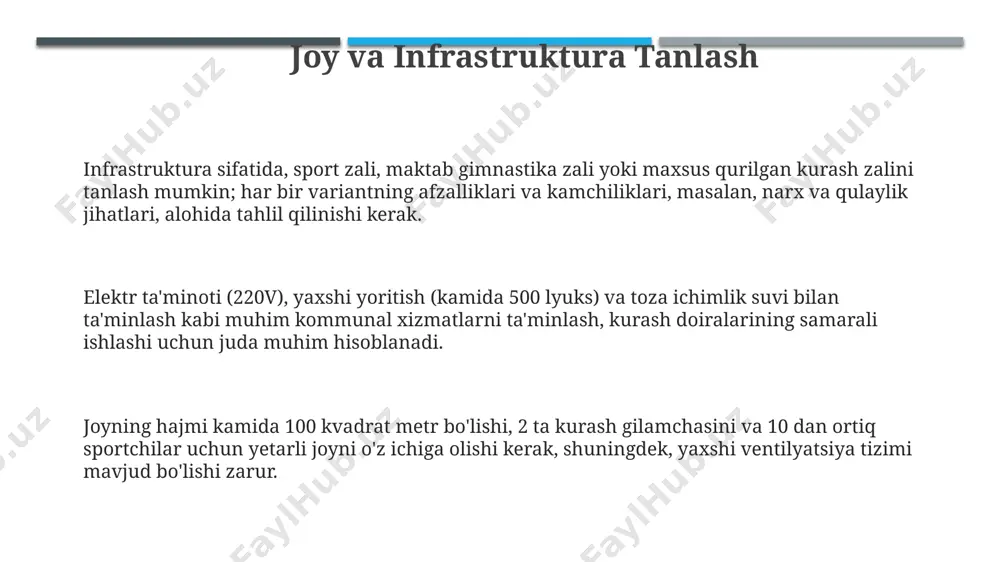 Joy va Infrastruktura Tanlash

Infrastruktura sifatida, sport zali, maktab gimnastika zali yoki maxsus qurilgan kurash zalini tanlash mumkin; har bir variantning afzalliklari va kamchiliklari, masalan, narx va qulaylik jihatlari, alohida tahlil qilinishi kerak.

Elektr ta'minoti (220V), yaxshi yoritish (kamida 500 lyuks) va toza ichimlik suvi bilan ta'minlash kabi muhim kommunal xizmatlarni ta'minlash, kurash doiralarining samarali ishlashi uchun juda muhim hisoblanadi.

Joyning hajmi kamida 100 kvadrat metr bo'lishi, 2 ta kurash gilamchasini va 10 dan ortiq sportchilar uchun yetarli joyni o'z ichiga olishi kerak, shuningdek, yaxshi ventilyatsiya tizimi mavjud bo'lishi zarur.

FaylHub.uz FaylHub.uz FaylHub.uz FaylHub.uz FaylHub.uz FaylHub.uz